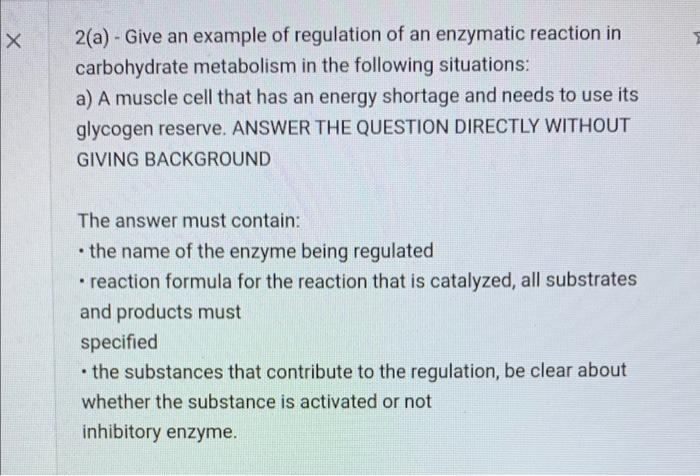 ×

2(a) - Give an example of regulation of an enzymatic reaction in carbohydrate metabolism in the following situations:

a) A muscle cell that has an energy shortage and needs to use its glycogen reserve. ANSWER THE QUESTION DIRECTLY WITHOUT GIVING BACKGROUND

The answer must contain:

• the name of the enzyme being regulated

• reaction formula for the reaction that is catalyzed, all substrates and products must
specified

• the substances that contribute to the regulation, be clear about whether the substance is activated or not
inhibitory enzyme.